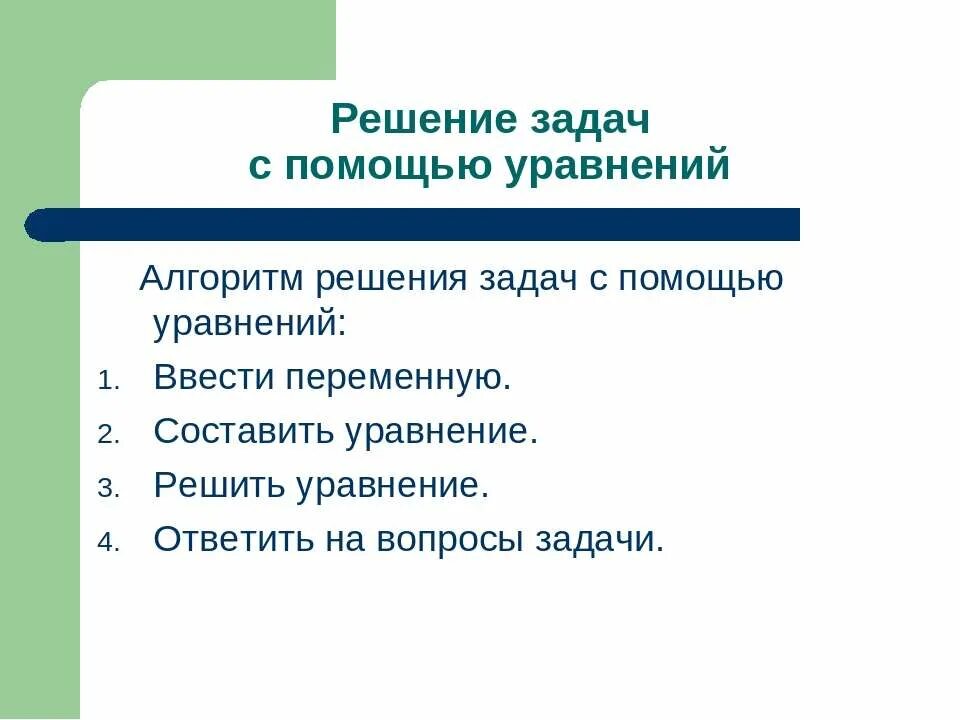 Решение задач
с помощью уравнений

Алгоритм решения задач с помощью уравнений:

1. Ввести переменную.
2. Составить уравнение.
3. Решить уравнение.
4. Ответить на вопросы задачи.